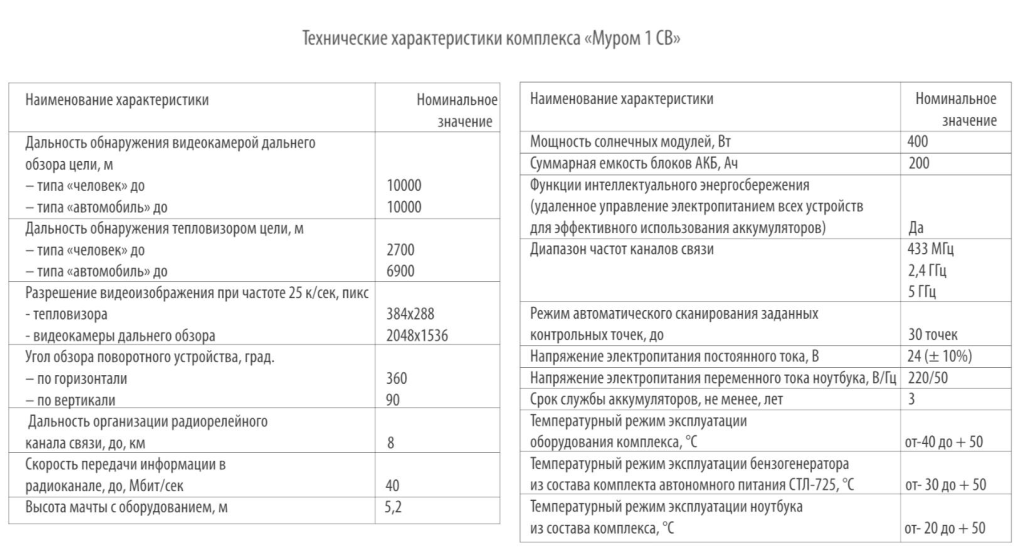 Технические характеристики комплекса «Муром 1 СВ»

| Наименование характеристики | Номинальное значение |
|---|---|
| Дальность обнаружения видеокамерой дальнего обзора цели, м<br>– типа «человек» до<br>– типа «автомобиль» до | <br>10000<br>10000 |
| Дальность обнаружения тепловизором цели, м<br>– типа «человек» до<br>– типа «автомобиль» до | <br>2700<br>6900 |
| Разрешение видеоизображения при частоте 25 к/сек, пикс<br>- тепловизора<br>- видеокамеры дальнего обзора | <br>384x288<br>2048x1536 |
| Угол обзора поворотного устройства, град.<br>– по горизонтали<br>– по вертикали | <br>360<br>90 |
| Дальность организации радиорелейного канала связи, до, км | 8 |
| Скорость передачи информации в радиоканале, до, Мбит/сек | 40 |
| Высота мачты с оборудованием, м | 5,2 |

| Наименование характеристики | Номинальное значение |
|---|---|
| Мощность солнечных модулей, Вт | 400 |
| Суммарная емкость блоков АКБ, Ач | 200 |
| Функции интеллектуального энергосбережения (удаленное управление электропитанием всех устройств для эффективного использования аккумуляторов) | Да |
| Диапазон частот каналов связи | 433 МГц<br>2,4 ГГц<br>5 ГГц |
| Режим автоматического сканирования заданных контрольных точек, до | 30 точек |
| Напряжение электропитания постоянного тока, В | 24 (± 10%) |
| Напряжение электропитания переменного тока ноутбука, В/Гц | 220/50 |
| Срок службы аккумуляторов, не менее, лет | 3 |
| Температурный режим эксплуатации оборудования комплекса, °С | от-40 до + 50 |
| Температурный режим эксплуатации бензогенератора из состава комплекта автономного питания СТЛ-725, °С | от- 30 до + 50 |
| Температурный режим эксплуатации ноутбука из состава комплекса, °С | от- 20 до + 50 |